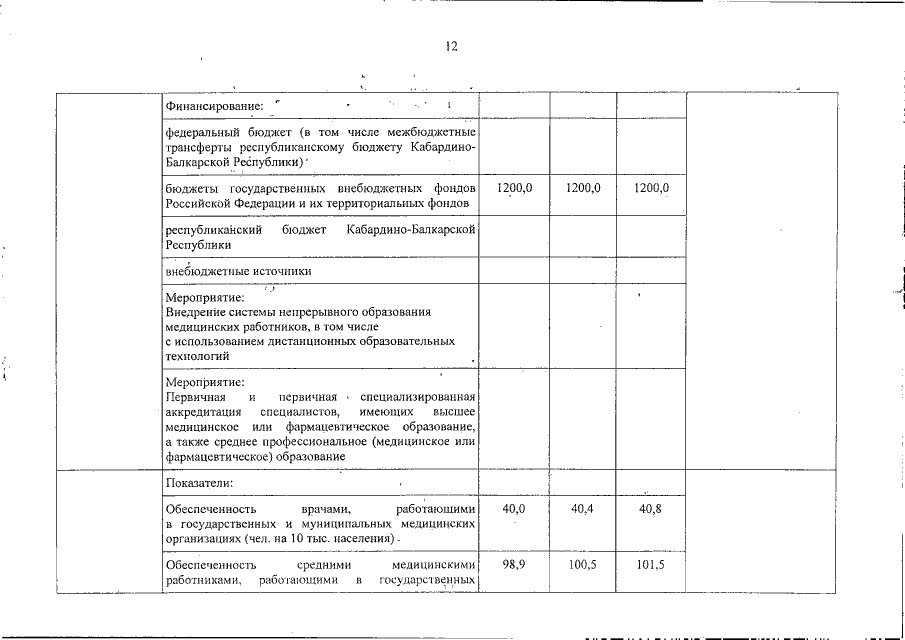 12

|  |  |  |  |  |  |
|---|---|---|---|---|---|
|  | Финансирование: |  |  |  |  |
|  | федеральный бюджет (в том числе межбюджетные трансферты республиканскому бюджету Кабардино-Балкарской Республики) |  |  |  |  |
|  | бюджеты государственных внебюджетных фондов Российской Федерации и их территориальных фондов | 1200,0 | 1200,0 | 1200,0 |  |
|  | республиканский бюджет Кабардино-Балкарской Республики |  |  |  |  |
|  | внебюджетные источники |  |  |  |  |
|  | Мероприятие: Внедрение системы непрерывного образования медицинских работников, в том числе с использованием дистанционных образовательных технологий |  |  |  |  |
|  | Мероприятие: Первичная и первичная специализированная аккредитация специалистов, имеющих высшее медицинское или фармацевтическое образование, а также среднее профессиональное (медицинское или фармацевтическое) образование |  |  |  |  |
|  | Показатели: |  |  |  |  |
|  | Обеспеченность врачами, работающими в государственных и муниципальных медицинских организациях (чел. на 10 тыс. населения) | 40,0 | 40,4 | 40,8 |  |
|  | Обеспеченность средними медицинскими работниками, работающими в государственных | 98,9 | 100,5 | 101,5 |  |